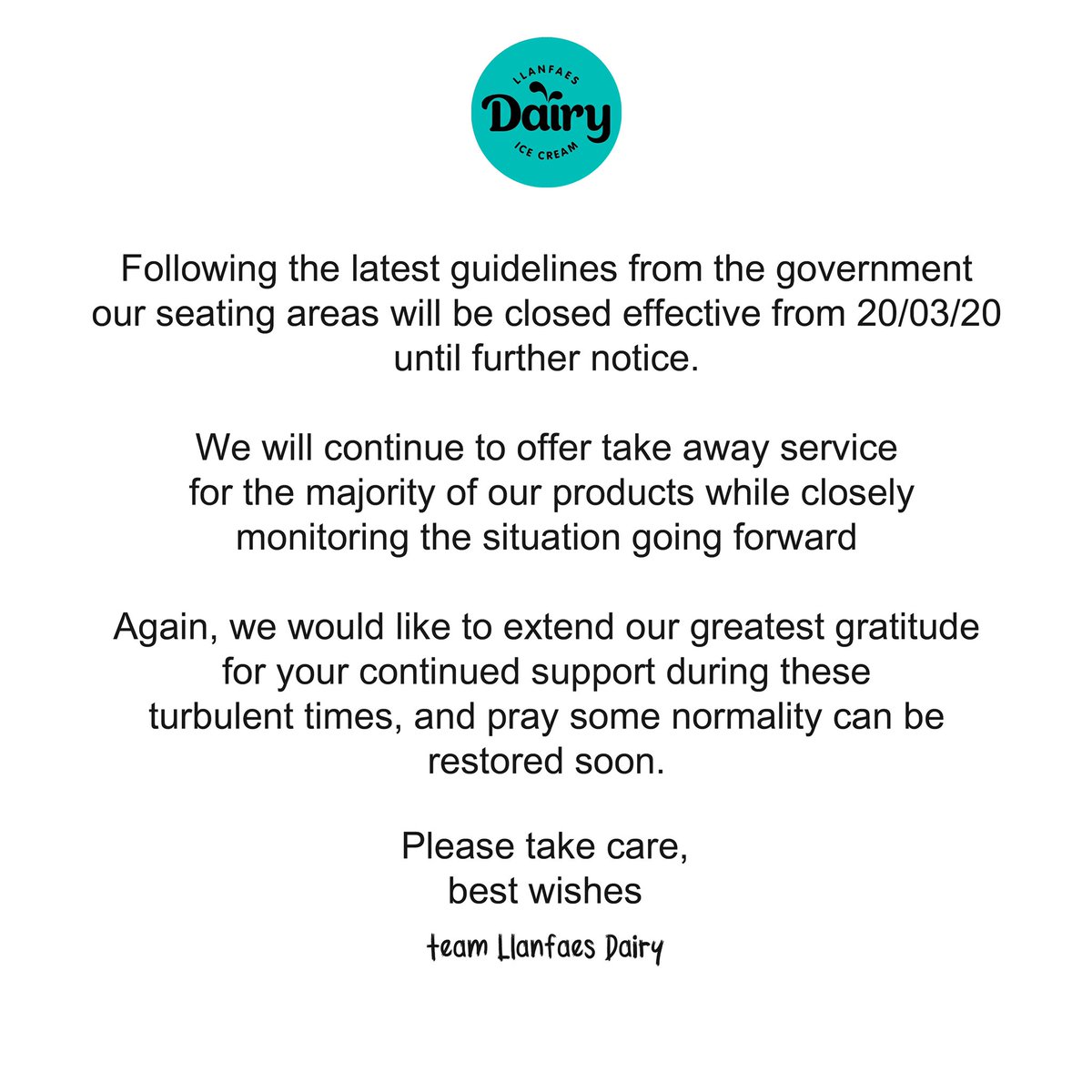 LLANFAES
Dairy
ICE CREAM

Following the latest guidelines from the government our seating areas will be closed effective from 20/03/20 until further notice.

We will continue to offer take away service for the majority of our products while closely monitoring the situation going forward

Again, we would like to extend our greatest gratitude for your continued support during these turbulent times, and pray some normality can be restored soon.

Please take care,
best wishes

team Llanfaes Dairy